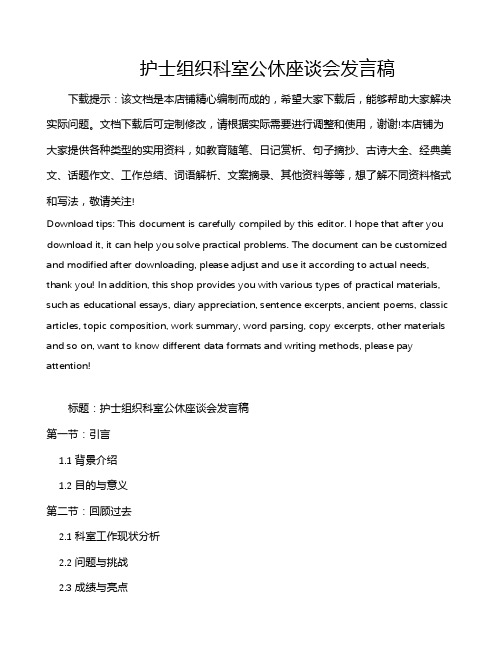 护士组织科室公休座谈会发言稿

下载提示：该文档是本店铺精心编制而成的，希望大家下载后，能够帮助大家解决实际问题。文档下载后可定制修改，请根据实际需要进行调整和使用，谢谢!本店铺为大家提供各种类型的实用资料，如教育随笔、日记赏析、句子摘抄、古诗大全、经典美文、话题作文、工作总结、词语解析、文案摘录、其他资料等等，想了解不同资料格式和写法，敬请关注!

Download tips: This document is carefully compiled by this editor. I hope that after you download it, it can help you solve practical problems. The document can be customized and modified after downloading, please adjust and use it according to actual needs, thank you! In addition, this shop provides you with various types of practical materials, such as educational essays, diary appreciation, sentence excerpts, ancient poems, classic articles, topic composition, work summary, word parsing, copy excerpts, other materials and so on, want to know different data formats and writing methods, please pay attention!

标题：护士组织科室公休座谈会发言稿

第一节：引言

1.1 背景介绍

1.2 目的与意义

第二节：回顾过去

2.1 科室工作现状分析

2.2 问题与挑战

2.3 成绩与亮点